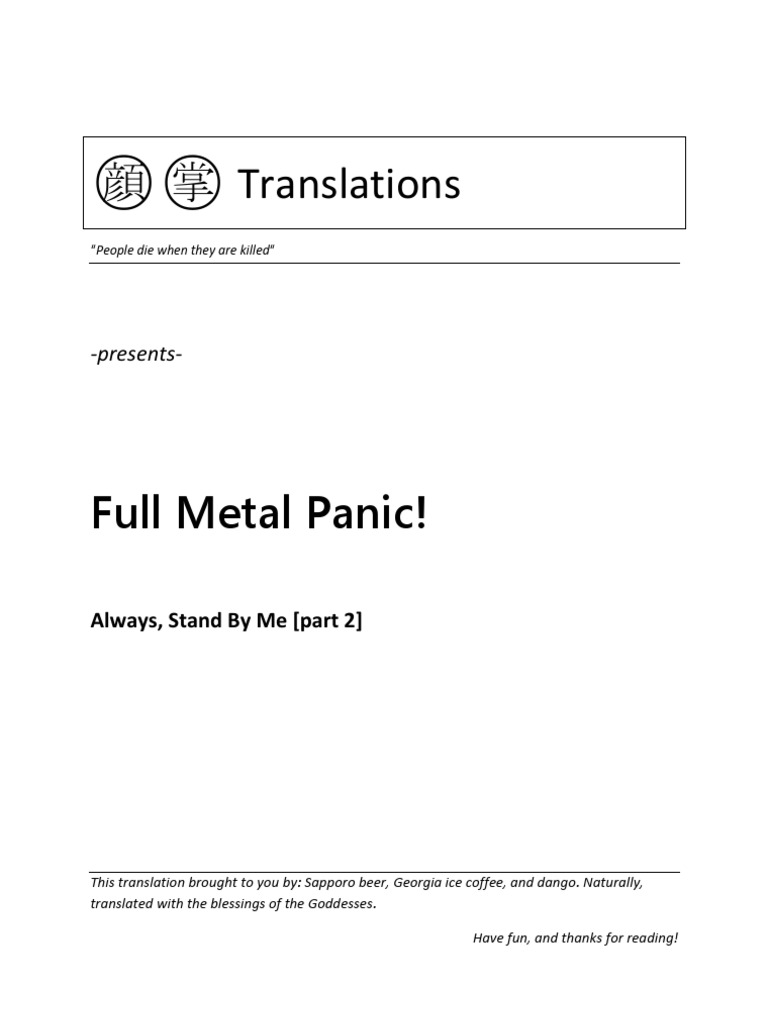 顔 掌 Translations

"People die when they are killed"

-presents-

Full Metal Panic!

Always, Stand By Me [part 2]

This translation brought to you by: Sapporo beer, Georgia ice coffee, and dango. Naturally, translated with the blessings of the Goddesses.

Have fun, and thanks for reading!